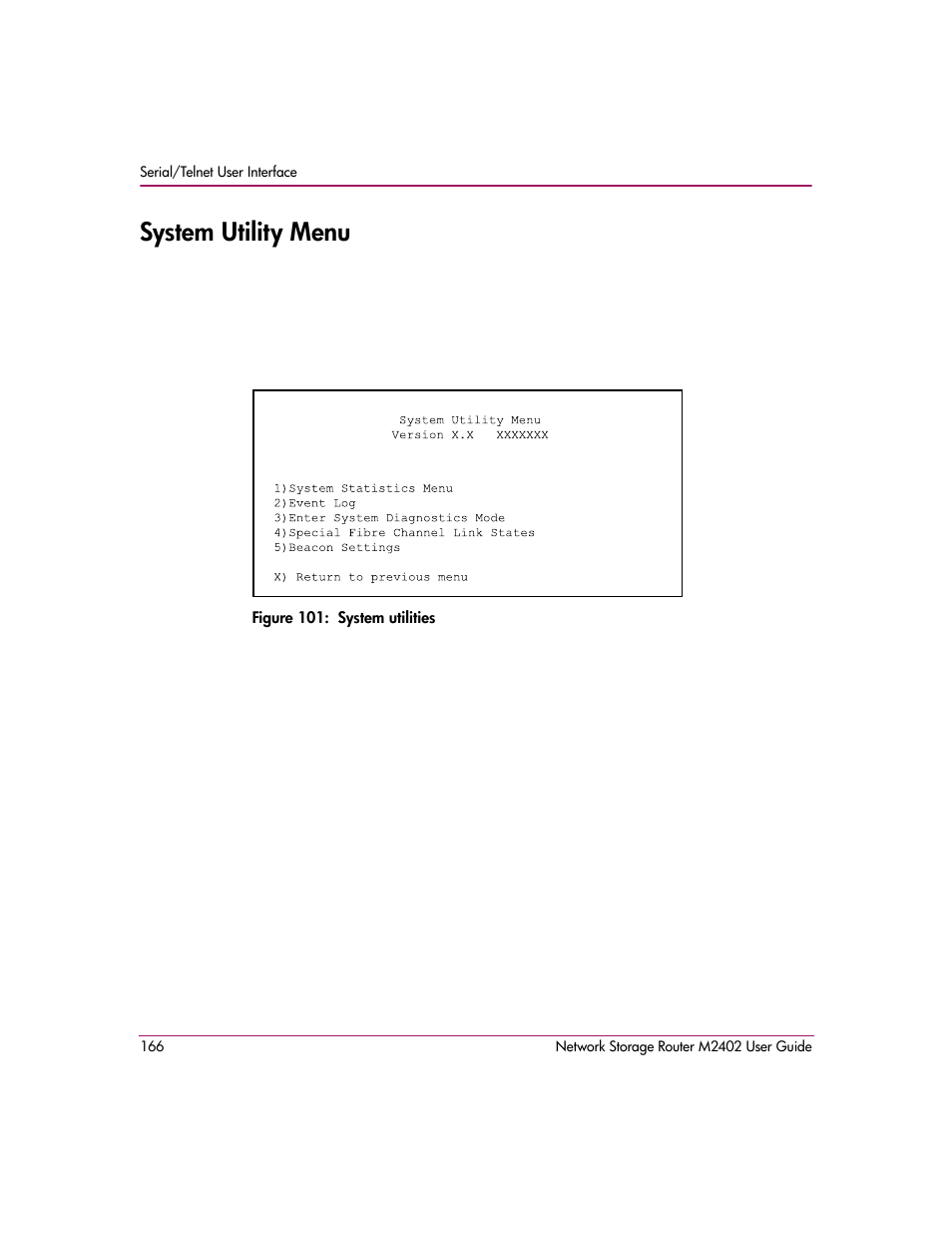 Serial/Telnet User Interface

System Utility Menu

System Utility Menu
Version X.X XXXXXXX

1)System Statistics Menu
2)Event Log
3)Enter System Diagnostics Mode
4)Special Fibre Channel Link States
5)Beacon Settings

X) Return to previous menu

Figure 101: System utilities

166

Network Storage Router M2402 User Guide